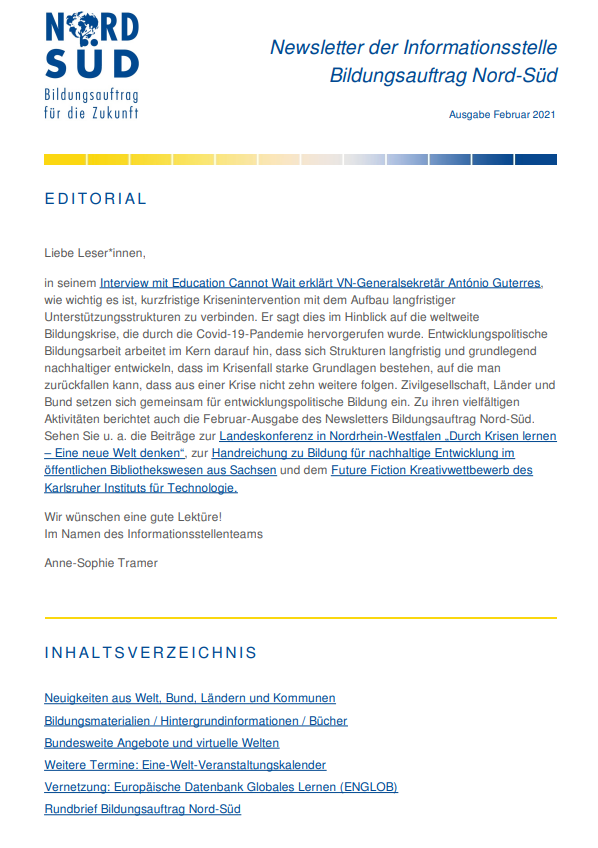 NORD SÜD
Bildungsauftrag für die Zukunft

Newsletter der Informationsstelle Bildungsauftrag Nord-Süd

Ausgabe Februar 2021

EDITORIAL

Liebe Leser*innen,

in seinem Interview mit Education Cannot Wait erklärt VN-Generalsekretär António Guterres, wie wichtig es ist, kurzfristige Krisenintervention mit dem Aufbau langfristiger Unterstützungsstrukturen zu verbinden. Er sagt dies im Hinblick auf die weltweite Bildungskrise, die durch die Covid-19-Pandemie hervorgerufen wurde. Entwicklungspolitische Bildungsarbeit arbeitet im Kern darauf hin, dass sich Strukturen langfristig und grundlegend nachhaltiger entwickeln, dass im Krisenfall starke Grundlagen bestehen, auf die man zurückfallen kann, dass aus einer Krise nicht zehn weitere folgen. Zivilgesellschaft, Länder und Bund setzen sich gemeinsam für entwicklungspolitische Bildung ein. Zu ihren vielfältigen Aktivitäten berichtet auch die Februar-Ausgabe des Newsletters Bildungsauftrag Nord-Süd. Sehen Sie u. a. die Beiträge zur Landeskonferenz in Nordrhein-Westfalen „Durch Krisen lernen – Eine neue Welt denken“, zur Handreichung zu Bildung für nachhaltige Entwicklung im öffentlichen Bibliothekswesen aus Sachsen und dem Future Fiction Kreativwettbewerb des Karlsruher Instituts für Technologie.

Wir wünschen eine gute Lektüre!
Im Namen des Informationsstellenteams

Anne-Sophie Tramer

INHALTSVERZEICHNIS

Neuigkeiten aus Welt, Bund, Ländern und Kommunen
Bildungsmaterialien / Hintergrundinformationen / Bücher
Bundesweite Angebote und virtuelle Welten
Weitere Termine: Eine-Welt-Veranstaltungskalender
Vernetzung: Europäische Datenbank Globales Lernen (ENGLOB)
Rundbrief Bildungsauftrag Nord-Süd